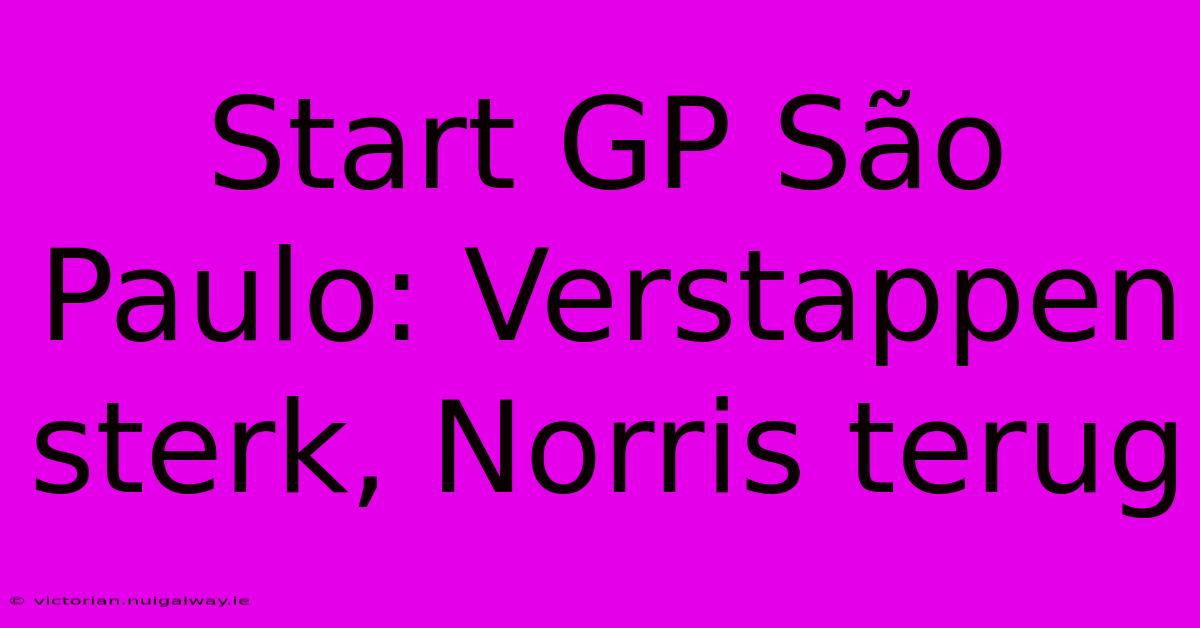 Start GP São Paulo: Verstappen sterk, Norris terug

© victorian.nuigalway.ie